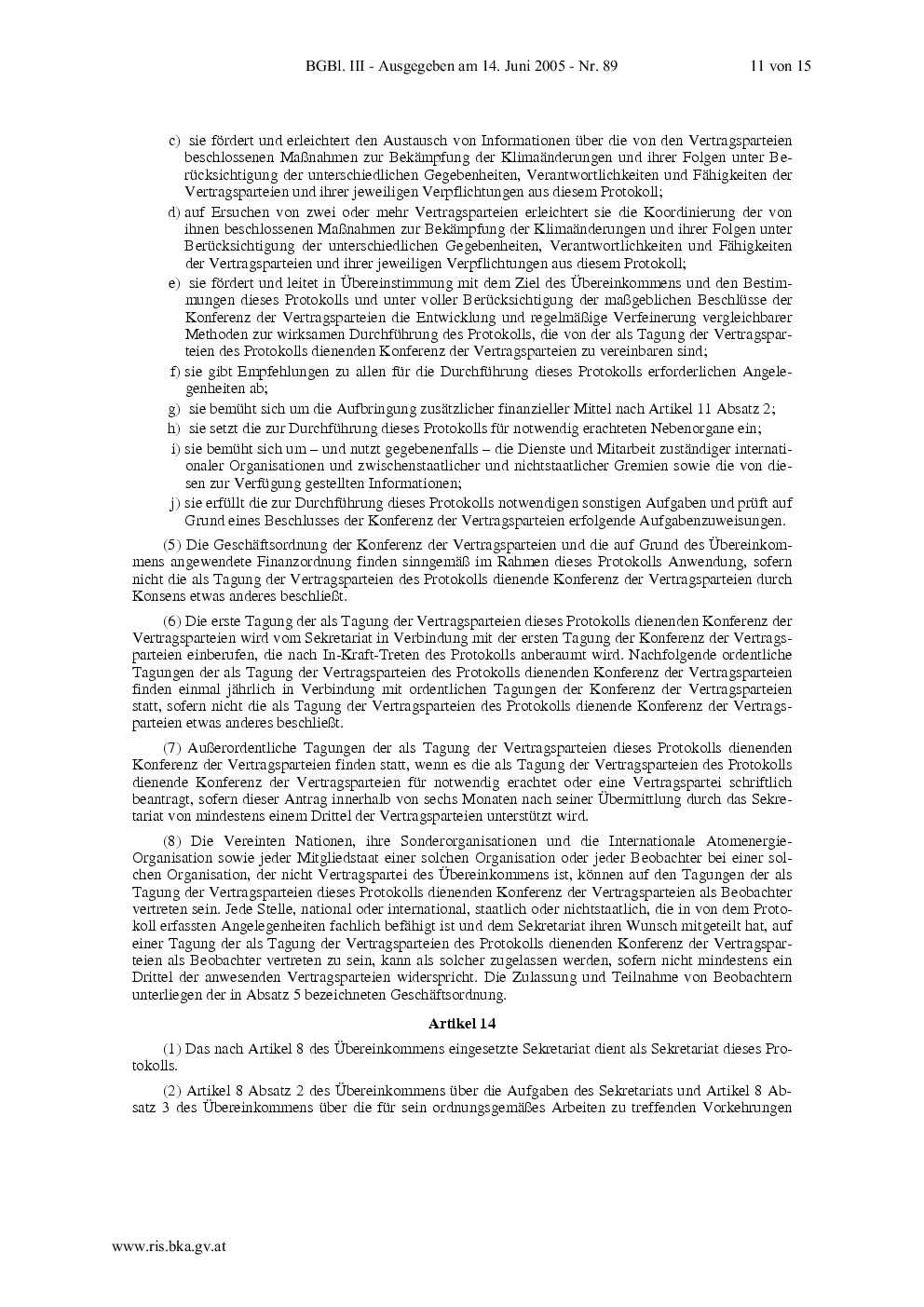 BGBl. III - Ausgegeben am 14. Juni 2005 - Nr. 89 11 von 15

c) sie fördert und erleichtert den Austausch von Informationen über die von den Vertragsparteien beschlossenen Maßnahmen zur Bekämpfung der Klimaänderungen und ihrer Folgen unter Berücksichtigung der unterschiedlichen Gegebenheiten, Verantwortlichkeiten und Fähigkeiten der Vertragsparteien und ihrer jeweiligen Verpflichtungen aus diesem Protokoll;

d) auf Ersuchen von zwei oder mehr Vertragsparteien erleichtert sie die Koordinierung der von ihnen beschlossenen Maßnahmen zur Bekämpfung der Klimaänderungen und ihrer Folgen unter Berücksichtigung der unterschiedlichen Gegebenheiten, Verantwortlichkeiten und Fähigkeiten der Vertragsparteien und ihrer jeweiligen Verpflichtungen aus diesem Protokoll;

e) sie fördert und leitet in Übereinstimmung mit dem Ziel des Übereinkommens und den Bestimmungen dieses Protokolls und unter voller Berücksichtigung der maßgeblichen Beschlüsse der Konferenz der Vertragsparteien die Entwicklung und regelmäßige Verfeinerung vergleichbarer Methoden zur wirksamen Durchführung des Protokolls, die von der als Tagung der Vertragsparteien des Protokolls dienenden Konferenz der Vertragsparteien zu vereinbaren sind;

f) sie gibt Empfehlungen zu allen für die Durchführung dieses Protokolls erforderlichen Angelegenheiten ab;

g) sie bemüht sich um die Aufbringung zusätzlicher finanzieller Mittel nach Artikel 11 Absatz 2;

h) sie setzt die zur Durchführung dieses Protokolls für notwendig erachteten Nebenorgane ein;

i) sie bemüht sich um – und nutzt gegebenenfalls – die Dienste und Mitarbeit zuständiger internationaler Organisationen und zwischenstaatlicher und nichtstaatlicher Gremien sowie die von diesen zur Verfügung gestellten Informationen;

j) sie erfüllt die zur Durchführung dieses Protokolls notwendigen sonstigen Aufgaben und prüft auf Grund eines Beschlusses der Konferenz der Vertragsparteien erfolgende Aufgabenzuweisungen.

(5) Die Geschäftsordnung der Konferenz der Vertragsparteien und die auf Grund des Übereinkommens angewendete Finanzordnung finden sinngemäß im Rahmen dieses Protokolls Anwendung, sofern nicht die als Tagung der Vertragsparteien des Protokolls dienende Konferenz der Vertragsparteien durch Konsens etwas anderes beschließt.

(6) Die erste Tagung der als Tagung der Vertragsparteien dieses Protokolls dienenden Konferenz der Vertragsparteien wird vom Sekretariat in Verbindung mit der ersten Tagung der Konferenz der Vertragsparteien einberufen, die nach In-Kraft-Treten des Protokolls anberaumt wird. Nachfolgende ordentliche Tagungen der als Tagung der Vertragsparteien des Protokolls dienenden Konferenz der Vertragsparteien finden einmal jährlich in Verbindung mit ordentlichen Tagungen der Konferenz der Vertragsparteien statt, sofern nicht die als Tagung der Vertragsparteien des Protokolls dienende Konferenz der Vertragsparteien etwas anderes beschließt.

(7) Außerordentliche Tagungen der als Tagung der Vertragsparteien dieses Protokolls dienenden Konferenz der Vertragsparteien finden statt, wenn es die als Tagung der Vertragsparteien des Protokolls dienende Konferenz der Vertragsparteien für notwendig erachtet oder eine Vertragspartei schriftlich beantragt, sofern dieser Antrag innerhalb von sechs Monaten nach seiner Übermittlung durch das Sekretariat von mindestens einem Drittel der Vertragsparteien unterstützt wird.

(8) Die Vereinten Nationen, ihre Sonderorganisationen und die Internationale Atomenergie-Organisation sowie jeder Mitgliedstaat einer solchen Organisation oder jeder Beobachter bei einer solchen Organisation, der nicht Vertragspartei des Übereinkommens ist, können auf den Tagungen der als Tagung der Vertragsparteien dieses Protokolls dienenden Konferenz der Vertragsparteien als Beobachter vertreten sein. Jede Stelle, national oder international, staatlich oder nichtstaatlich, die in von dem Protokoll erfassten Angelegenheiten fachlich befähigt ist und dem Sekretariat ihren Wunsch mitgeteilt hat, auf einer Tagung der als Tagung der Vertragsparteien des Protokolls dienenden Konferenz der Vertragsparteien als Beobachter vertreten zu sein, kann als solcher zugelassen werden, sofern nicht mindestens ein Drittel der anwesenden Vertragsparteien widerspricht. Die Zulassung und Teilnahme von Beobachtern unterliegen der in Absatz 5 bezeichneten Geschäftsordnung.

Artikel 14

(1) Das nach Artikel 8 des Übereinkommens eingesetzte Sekretariat dient als Sekretariat dieses Protokolls.

(2) Artikel 8 Absatz 2 des Übereinkommens über die Aufgaben des Sekretariats und Artikel 8 Absatz 3 des Übereinkommens über die für sein ordnungsgemäßes Arbeiten zu treffenden Vorkehrungen

www.ris.bka.gv.at